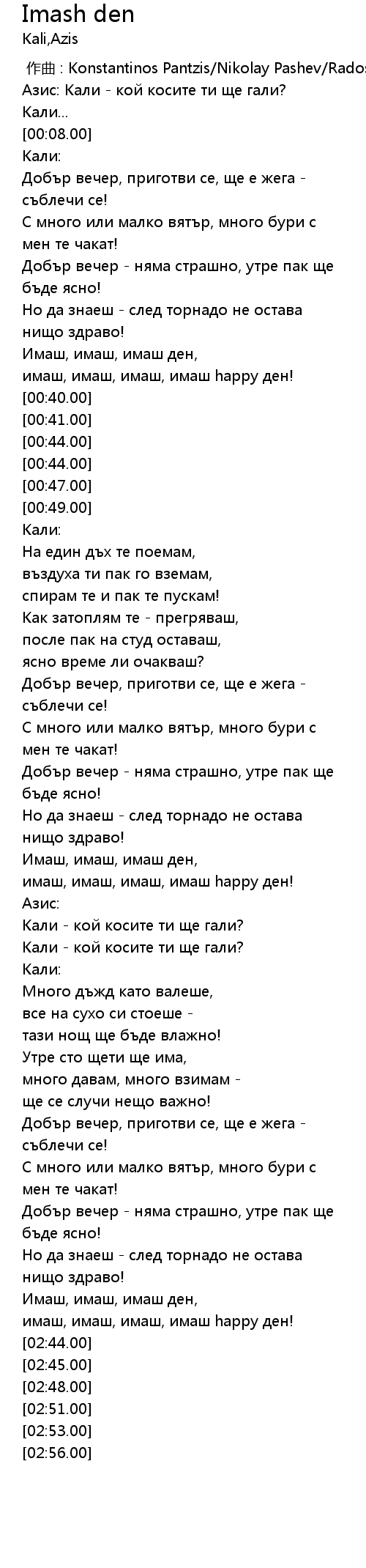 Imash den
Kali,Azis

作曲 : Konstantinos Pantzis/Nikolay Pashev/Rados
Азис: Кали - кой косите ти ще гали?
Кали...
[00:08.00]
Кали:
Добър вечер, приготви се, ще е жега - съблечи се!
С много или малко вятър, много бури с мен те чакат!
Добър вечер - няма страшно, утре пак ще бъде ясно!
Но да знаеш - след торнадо не остава нищо здраво!
Имаш, имаш, имаш ден,
имаш, имаш, имаш, имаш happy ден!
[00:40.00]
[00:41.00]
[00:44.00]
[00:44.00]
[00:47.00]
[00:49.00]
Кали:
На един дъх те поемам,
въздуха ти пак го вземам,
спирам те и пак те пускам!
Как затоплям те - прегряваш,
после пак на студ оставаш,
ясно време ли очакваш?
Добър вечер, приготви се, ще е жега - съблечи се!
С много или малко вятър, много бури с мен те чакат!
Добър вечер - няма страшно, утре пак ще бъде ясно!
Но да знаеш - след торнадо не остава нищо здраво!
Имаш, имаш, имаш ден,
имаш, имаш, имаш, имаш happy ден!
Азис:
Кали - кой косите ти ще гали?
Кали - кой косите ти ще гали?
Кали:
Много дъжд като валеше,
все на сухо си стоеше -
тази нощ ще бъде влажно!
Утре сто щети ще има,
много давам, много взимам -
ще се случи нещо важно!
Добър вечер, приготви се, ще е жега - съблечи се!
С много или малко вятър, много бури с мен те чакат!
Добър вечер - няма страшно, утре пак ще бъде ясно!
Но да знаеш - след торнадо не остава нищо здраво!
Имаш, имаш, имаш ден,
имаш, имаш, имаш, имаш happy ден!
[02:44.00]
[02:45.00]
[02:48.00]
[02:51.00]
[02:53.00]
[02:56.00]